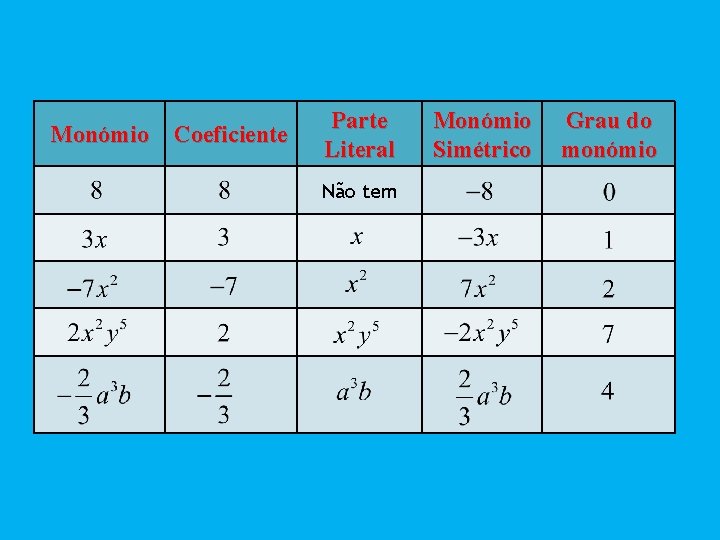 | Monómio | Coeficiente | Parte Literal | Monómio Simétrico | Grau do monómio |
|---|---|---|---|---|
| 8 | 8 | Não tem | $-8$ | 0 |
| $3x$ | 3 | $x$ | $-3x$ | 1 |
| $-7x^2$ | $-7$ | $x^2$ | $7x^2$ | 2 |
| $2x^2y^5$ | 2 | $x^2y^5$ | $-2x^2y^5$ | 7 |
| $-\frac{2}{3}a^3b$ | $-\frac{2}{3}$ | $a^3b$ | $\frac{2}{3}a^3b$ | 4 |